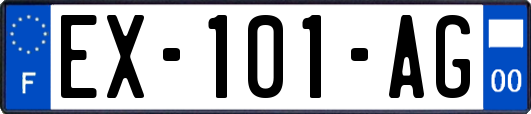 F

EX-101-AG

00